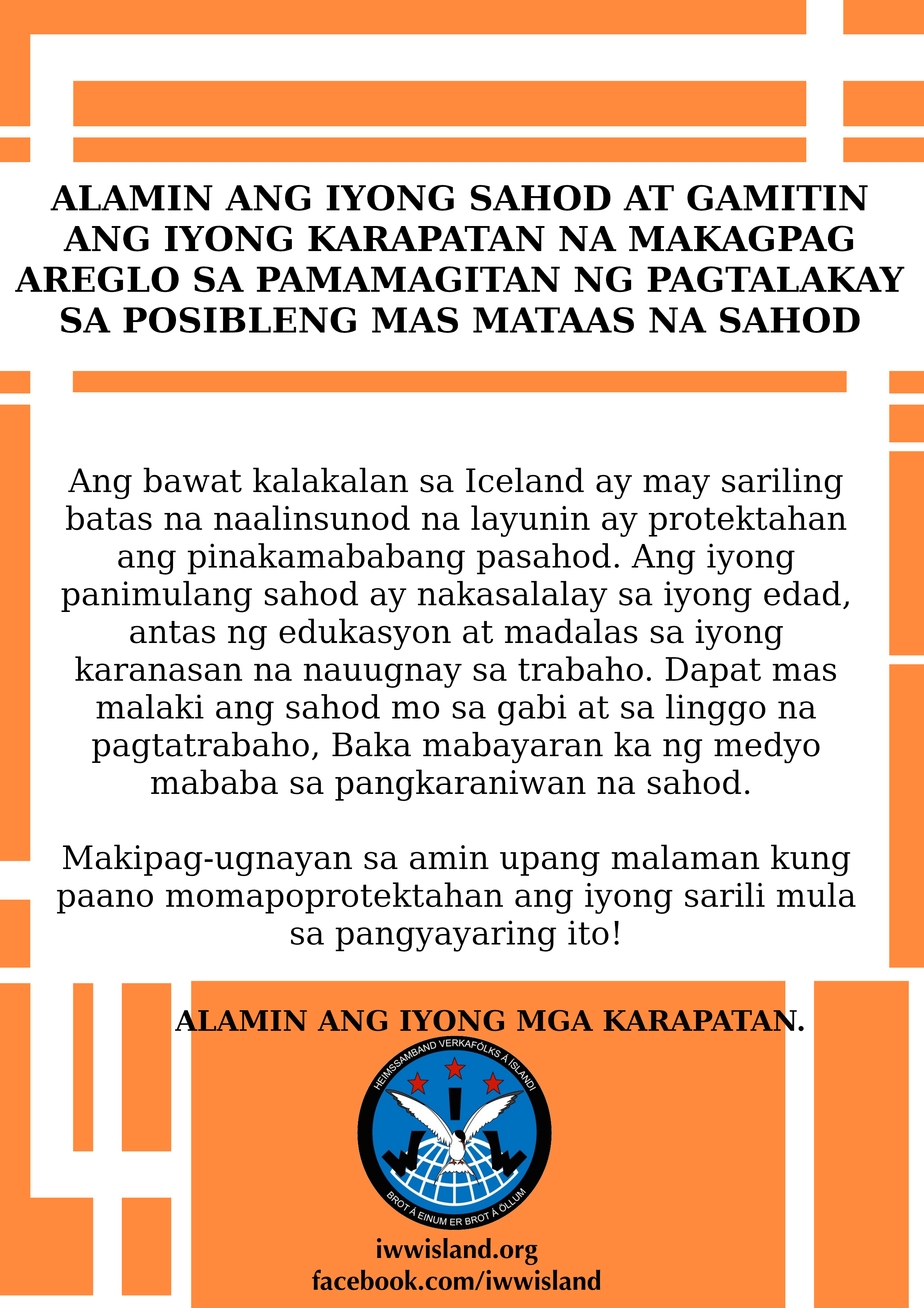 ALAMIN ANG IYONG SAHOD AT GAMITIN ANG IYONG KARAPATAN NA MAKAGPAG AREGLO SA PAMAMAGITAN NG PAGTALAKAY SA POSIBLENG MAS MATAAS NA SAHOD

Ang bawat kalakalan sa Iceland ay may sariling batas na naalinsunod na layunin ay protektahan ang pinakamababang pasahod. Ang iyong panimulang sahod ay nakasalalay sa iyong edad, antas ng edukasyon at madalas sa iyong karanasan na nauugnay sa trabaho. Dapat mas malaki ang sahod mo sa gabi at sa linggo na pagtatrabaho, Baka mabayaran ka ng medyo mababa sa pangkaraniwan na sahod.

Makipag-ugnayan sa amin upang malaman kung paano momapoprotektahan ang iyong sarili mula sa pangyayaring ito!

ALAMIN ANG IYONG MGA KARAPATAN.

HEIMSSAMBAND VERKAFÓLKS Á ÍSLANDI

I W W

BROT Á EINUM ER BROT Á ÖLLUM

iwwisland.org
facebook.com/iwwisland